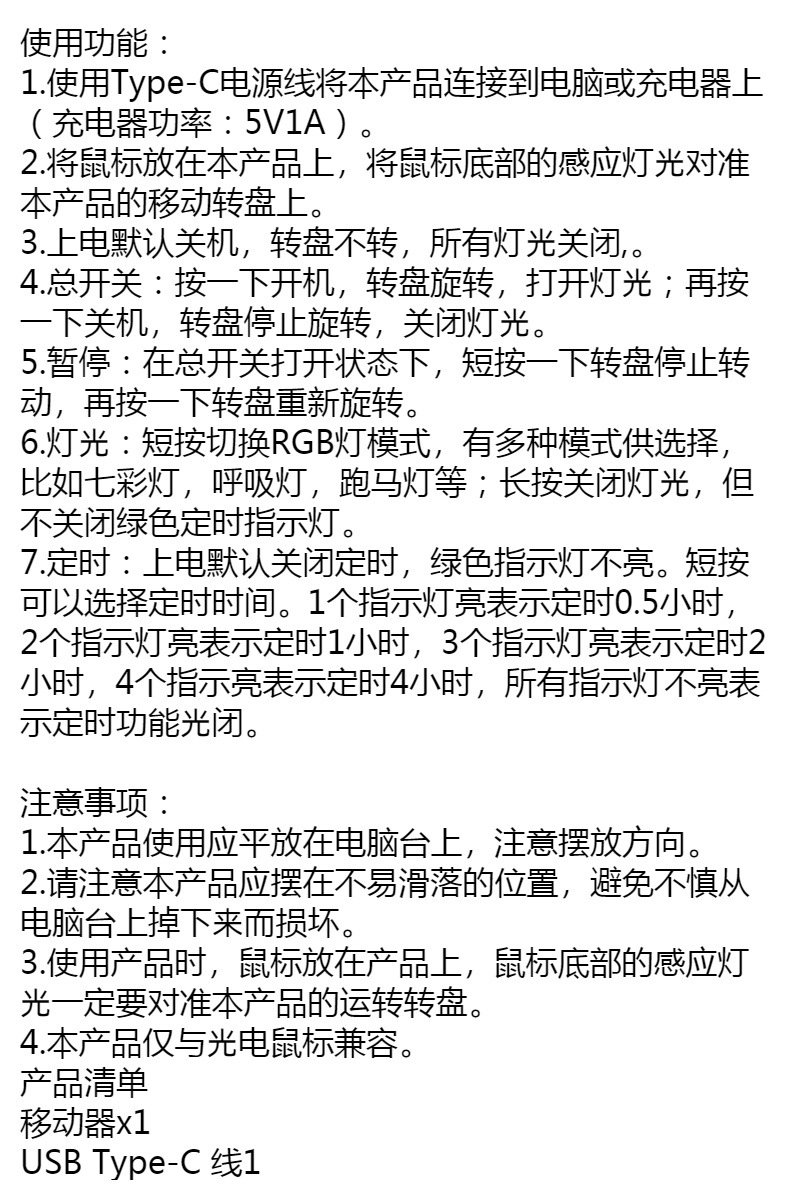 使用功能：
1.使用Type-C电源线将本产品连接到电脑或充电器上（充电器功率：5V1A）。
2.将鼠标放在本产品上，将鼠标底部的感应灯光对准本产品的移动转盘上。
3.上电默认关机，转盘不转，所有灯光关闭,。
4.总开关：按一下开机，转盘旋转，打开灯光；再按一下关机，转盘停止旋转，关闭灯光。
5.暂停：在总开关打开状态下，短按一下转盘停止转动，再按一下转盘重新旋转。
6.灯光：短按切换RGB灯模式，有多种模式供选择，比如七彩灯，呼吸灯，跑马灯等；长按关闭灯光，但不关闭绿色定时指示灯。
7.定时：上电默认关闭定时，绿色指示灯不亮。短按可以选择定时时间。1个指示灯亮表示定时0.5小时，2个指示灯亮表示定时1小时，3个指示灯亮表示定时2小时，4个指示亮表示定时4小时，所有指示灯不亮表示定时功能光闭。

注意事项：
1.本产品使用应平放在电脑台上，注意摆放方向。
2.请注意本产品应摆在不易滑落的位置，避免不慎从电脑台上掉下来而损坏。
3.使用产品时，鼠标放在产品上，鼠标底部的感应灯光一定要对准本产品的运转转盘。
4.本产品仅与光电鼠标兼容。
产品清单
移动器x1
USB Type-C 线1